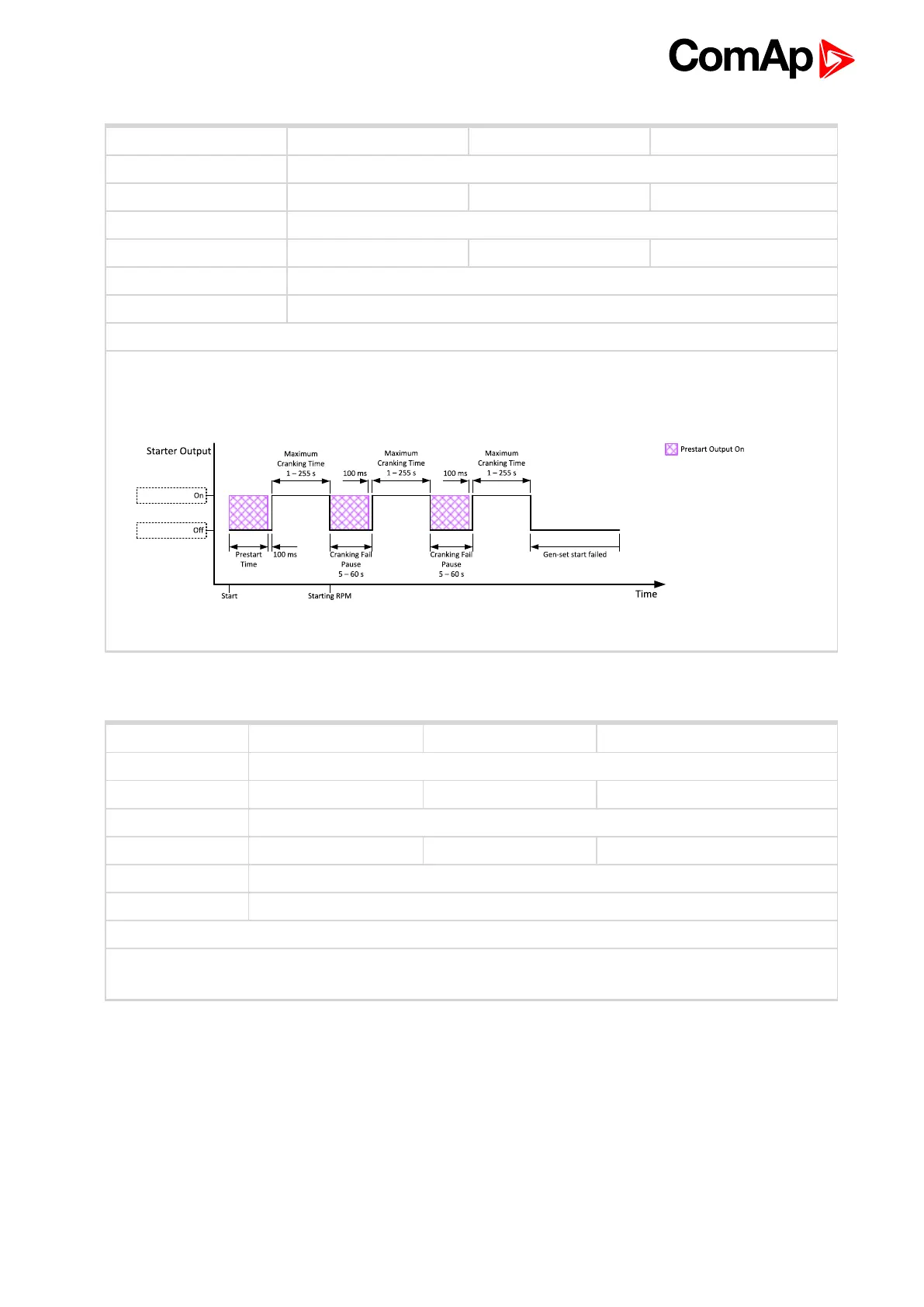 ComAp

Starter Output

On

Off

Maximum Cranking Time 1 – 255 s

100 ms

Maximum Cranking Time 1 – 255 s

100 ms

Maximum Cranking Time 1 – 255 s

Prestart Output On

Prestart Time

100 ms

Cranking Fail Pause 5 – 60 s

Cranking Fail Pause 5 – 60 s

Gen-set start failed

Start

Starting RPM

Time